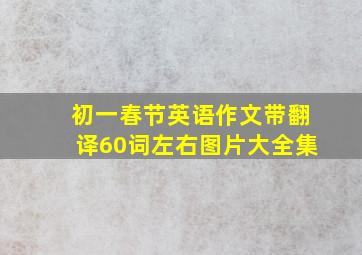 初一春节英语作文带翻译60词左右图片大全集